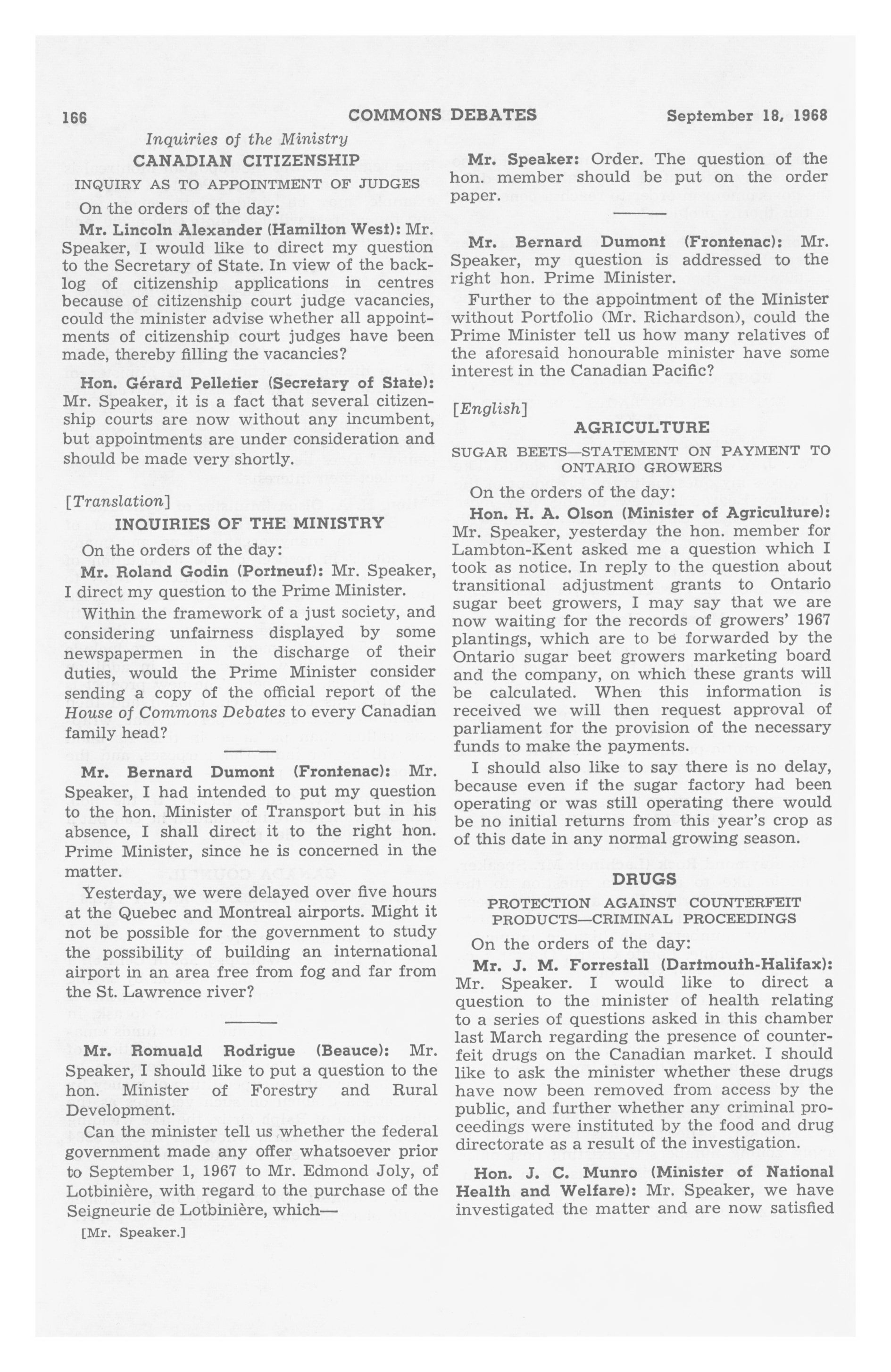 166 COMMONS DEBATES September 18, 1968

Inquiries of the Ministry

CANADIAN CITIZENSHIP

INQUIRY AS TO APPOINTMENT OF JUDGES

On the orders of the day:

Mr. Lincoln Alexander (Hamilton West): Mr. Speaker, I would like to direct my question to the Secretary of State. In view of the backlog of citizenship applications in centres because of citizenship court judge vacancies, could the minister advise whether all appointments of citizenship court judges have been made, thereby filling the vacancies?

Hon. Gérard Pelletier (Secretary of State): Mr. Speaker, it is a fact that several citizenship courts are now without any incumbent, but appointments are under consideration and should be made very shortly.

[Translation]

INQUIRIES OF THE MINISTRY

On the orders of the day:

Mr. Roland Godin (Portneuf): Mr. Speaker, I direct my question to the Prime Minister.

Within the framework of a just society, and considering unfairness displayed by some newspapermen in the discharge of their duties, would the Prime Minister consider sending a copy of the official report of the House of Commons Debates to every Canadian family head?

Mr. Bernard Dumont (Frontenac): Mr. Speaker, I had intended to put my question to the hon. Minister of Transport but in his absence, I shall direct it to the right hon. Prime Minister, since he is concerned in the matter.

Yesterday, we were delayed over five hours at the Quebec and Montreal airports. Might it not be possible for the government to study the possibility of building an international airport in an area free from fog and far from the St. Lawrence river?

Mr. Romuald Rodrigue (Beauce): Mr. Speaker, I should like to put a question to the hon. Minister of Forestry and Rural Development.

Can the minister tell us whether the federal government made any offer whatsoever prior to September 1, 1967 to Mr. Edmond Joly, of Lotbinière, with regard to the purchase of the Seigneurie de Lotbinière, which—

[Mr. Speaker.]

Mr. Speaker: Order. The question of the hon. member should be put on the order paper.

Mr. Bernard Dumont (Frontenac): Mr. Speaker, my question is addressed to the right hon. Prime Minister.

Further to the appointment of the Minister without Portfolio (Mr. Richardson), could the Prime Minister tell us how many relatives of the aforesaid honourable minister have some interest in the Canadian Pacific?

[English]

AGRICULTURE

SUGAR BEETS—STATEMENT ON PAYMENT TO ONTARIO GROWERS

On the orders of the day:

Hon. H. A. Olson (Minister of Agriculture): Mr. Speaker, yesterday the hon. member for Lambton-Kent asked me a question which I took as notice. In reply to the question about transitional adjustment grants to Ontario sugar beet growers, I may say that we are now waiting for the records of growers' 1967 plantings, which are to be forwarded by the Ontario sugar beet growers marketing board and the company, on which these grants will be calculated. When this information is received we will then request approval of parliament for the provision of the necessary funds to make the payments.

I should also like to say there is no delay, because even if the sugar factory had been operating or was still operating there would be no initial returns from this year's crop as of this date in any normal growing season.

DRUGS

PROTECTION AGAINST COUNTERFEIT PRODUCTS—CRIMINAL PROCEEDINGS

On the orders of the day:

Mr. J. M. Forrestall (Dartmouth-Halifax): Mr. Speaker. I would like to direct a question to the minister of health relating to a series of questions asked in this chamber last March regarding the presence of counterfeit drugs on the Canadian market. I should like to ask the minister whether these drugs have now been removed from access by the public, and further whether any criminal proceedings were instituted by the food and drug directorate as a result of the investigation.

Hon. J. C. Munro (Minister of National Health and Welfare): Mr. Speaker, we have investigated the matter and are now satisfied